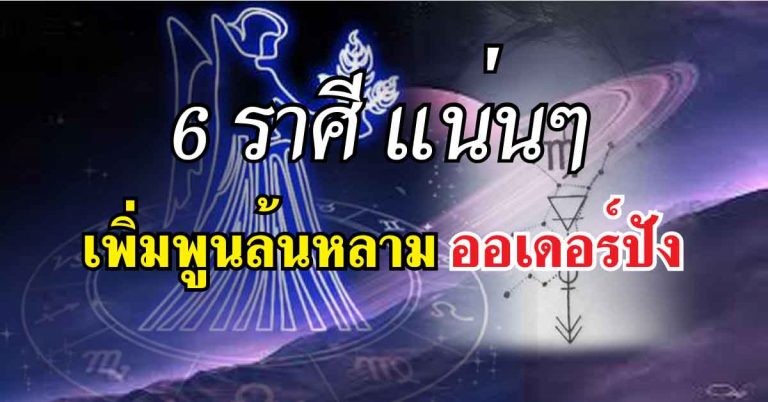 6 ราศี แน่นๆ

เพิ่มพูนล้นหลาม ออเดอร์ปัง